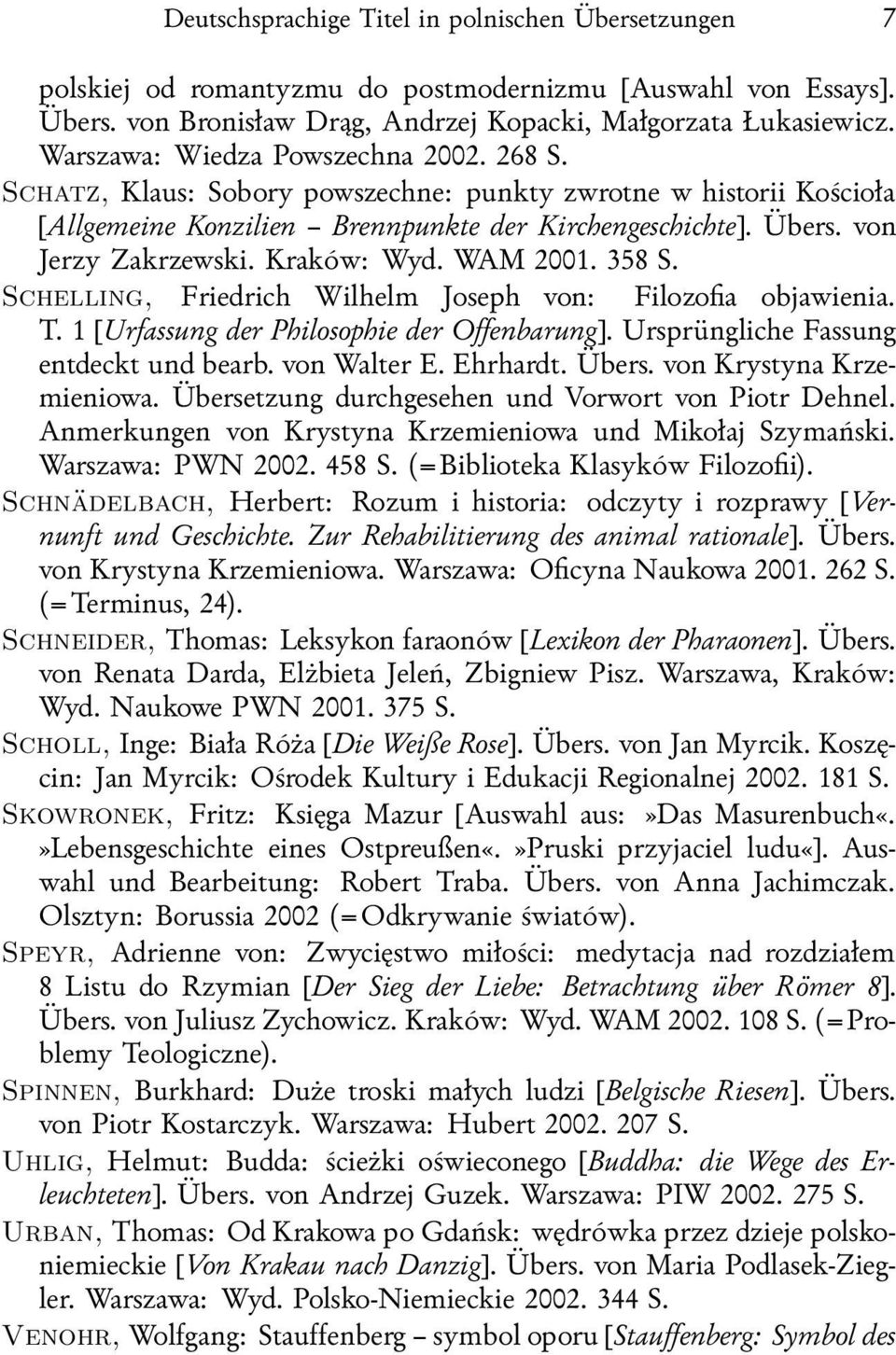 Deutschsprachige Titel in polnischen Übersetzungen 7

polskiej od romantyzmu do postmodernizmu [Auswahl von Essays]. Übers. von Bronisław Drąg, Andrzej Kopacki, Małgorzata Łukasiewicz. Warszawa: Wiedza Powszechna 2002. 268 S.

SCHATZ, Klaus: Sobory powszechne: punkty zwrotne w historii Kościoła [Allgemeine Konzilien – Brennpunkte der Kirchengeschichte]. Übers. von Jerzy Zakrzewski. Kraków: Wyd. WAM 2001. 358 S.

SCHELLING, Friedrich Wilhelm Joseph von: Filozofia objawienia. T. 1 [Urfassung der Philosophie der Offenbarung]. Ursprüngliche Fassung entdeckt und bearb. von Walter E. Ehrhardt. Übers. von Krystyna Krzemieniowa. Übersetzung durchgesehen und Vorwort von Piotr Dehnel. Anmerkungen von Krystyna Krzemieniowa und Mikołaj Szymański. Warszawa: PWN 2002. 458 S. (=Biblioteka Klasyków Filozofii).

SCHNÄDELBACH, Herbert: Rozum i historia: odczyty i rozprawy [Vernunft und Geschichte. Zur Rehabilitierung des animal rationale]. Übers. von Krystyna Krzemieniowa. Warszawa: Oficyna Naukowa 2001. 262 S. (=Terminus, 24).

SCHNEIDER, Thomas: Leksykon faraonów [Lexikon der Pharaonen]. Übers. von Renata Darda, Elżbieta Jeleń, Zbigniew Pisz. Warszawa, Kraków: Wyd. Naukowe PWN 2001. 375 S.

SCHOLL, Inge: Biała Róża [Die Weiße Rose]. Übers. von Jan Myrcik. Koszęcin: Jan Myrcik: Ośrodek Kultury i Edukacji Regionalnej 2002. 181 S.

SKOWRONEK, Fritz: Księga Mazur [Auswahl aus: »Das Masurenbuch«. »Lebensgeschichte eines Ostpreußen«. »Pruski przyjaciel ludu«]. Auswahl und Bearbeitung: Robert Traba. Übers. von Anna Jachimczak. Olsztyn: Borussia 2002 (=Odkrywanie światów).

SPEYR, Adrienne von: Zwycięstwo miłości: medytacja nad rozdziałem 8 Listu do Rzymian [Der Sieg der Liebe: Betrachtung über Römer 8]. Übers. von Juliusz Zychowicz. Kraków: Wyd. WAM 2002. 108 S. (=Problemy Teologiczne).

SPINNEN, Burkhard: Duże troski małych ludzi [Belgische Riesen]. Übers. von Piotr Kostarczyk. Warszawa: Hubert 2002. 207 S.

UHLIG, Helmut: Budda: ścieżki oświeconego [Buddha: die Wege des Erleuchteten]. Übers. von Andrzej Guzek. Warszawa: PIW 2002. 275 S.

URBAN, Thomas: Od Krakowa po Gdańsk: wędrówka przez dzieje polsko-niemieckie [Von Krakau nach Danzig]. Übers. von Maria Podlasek-Ziegler. Warszawa: Wyd. Polsko-Niemieckie 2002. 344 S.

VENOHR, Wolfgang: Stauffenberg – symbol oporu [Stauffenberg: Symbol des